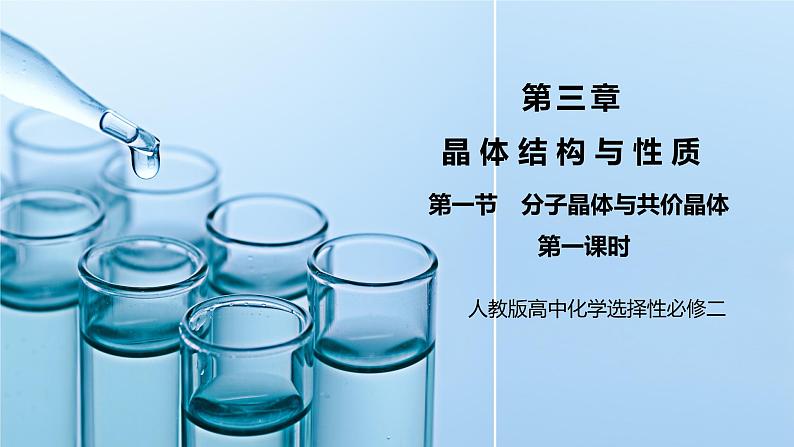 第三章

晶体结构与性质

第一节　分子晶体与共价晶体

第一课时

人教版高中化学选择性必修二